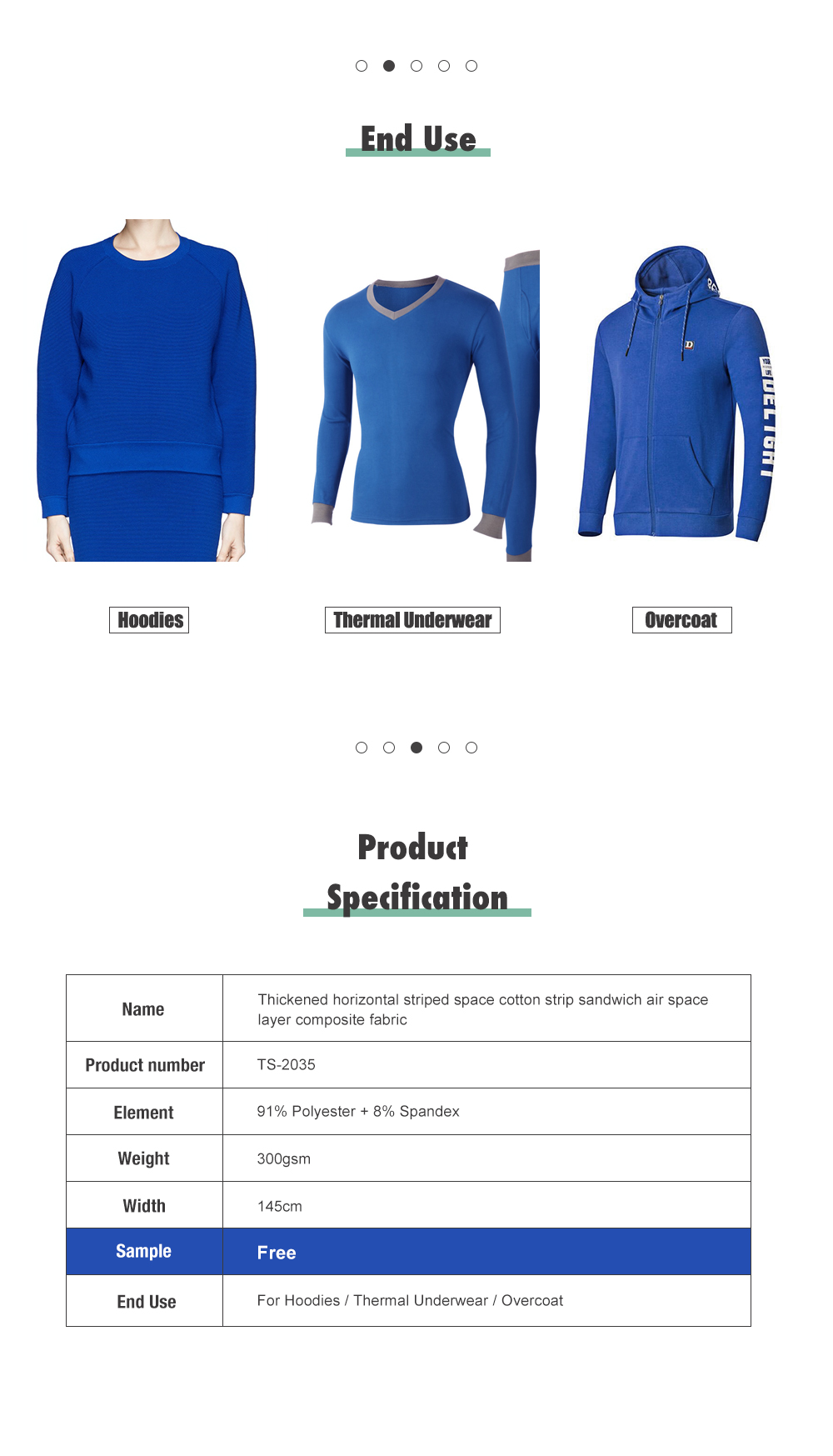 End Use

Hoodies

Thermal Underwear

Overcoat

Product Specification

| Name | Thickened horizontal striped space cotton strip sandwich air space layer composite fabric |
|---|---|
| Product number | TS-2035 |
| Element | 91% Polyester + 8% Spandex |
| Weight | 300gsm |
| Width | 145cm |
| Sample | Free |
| End Use | For Hoodies / Thermal Underwear / Overcoat |